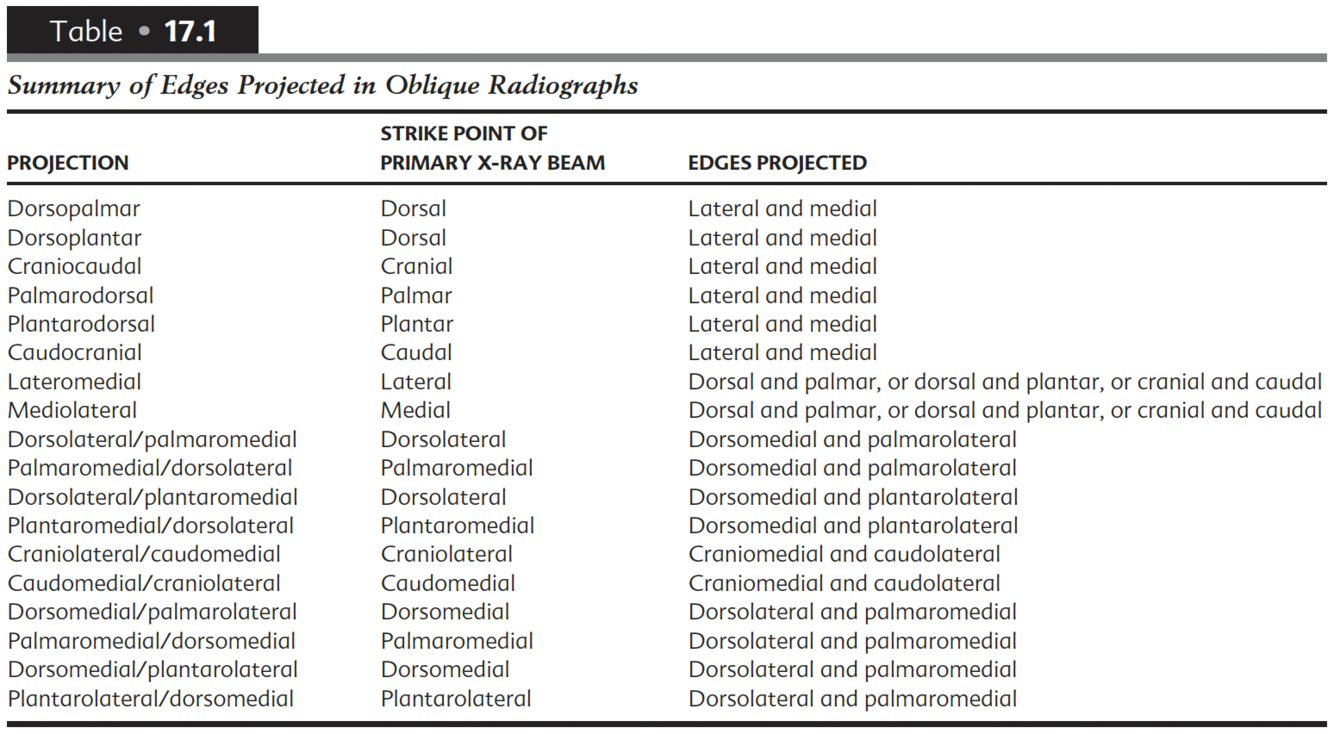 Table • 17.1

Summary of Edges Projected in Oblique Radiographs

| PROJECTION | STRIKE POINT OF PRIMARY X-RAY BEAM | EDGES PROJECTED |
|---|---|---|
| Dorsopalmar | Dorsal | Lateral and medial |
| Dorsoplantar | Dorsal | Lateral and medial |
| Craniocaudal | Cranial | Lateral and medial |
| Palmarodorsal | Palmar | Lateral and medial |
| Plantarodorsal | Plantar | Lateral and medial |
| Caudocranial | Caudal | Lateral and medial |
| Lateromedial | Lateral | Dorsal and palmar, or dorsal and plantar, or cranial and caudal |
| Mediolateral | Medial | Dorsal and palmar, or dorsal and plantar, or cranial and caudal |
| Dorsolateral/palmaromedial | Dorsolateral | Dorsomedial and palmarolateral |
| Palmaromedial/dorsolateral | Palmaromedial | Dorsomedial and palmarolateral |
| Dorsolateral/plantaromedial | Dorsolateral | Dorsomedial and plantarolateral |
| Plantaromedial/dorsolateral | Plantaromedial | Dorsomedial and plantarolateral |
| Craniolateral/caudomedial | Craniolateral | Craniomedial and caudolateral |
| Caudomedial/craniolateral | Caudomedial | Craniomedial and caudolateral |
| Dorsomedial/palmarolateral | Dorsomedial | Dorsolateral and palmaromedial |
| Palmaromedial/dorsomedial | Palmaromedial | Dorsolateral and palmaromedial |
| Dorsomedial/plantarolateral | Dorsomedial | Dorsolateral and palmaromedial |
| Plantarolateral/dorsomedial | Plantarolateral | Dorsolateral and palmaromedial |